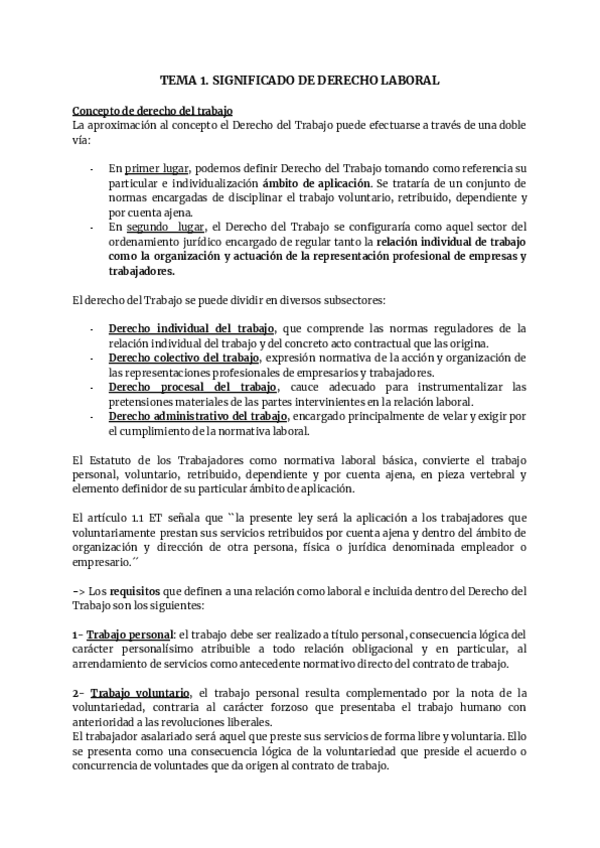 TEMA 1. SIGNIFICADO DE DERECHO LABORAL

Concepto de derecho del trabajo
La aproximación al concepto el Derecho del Trabajo puede efectuarse a través de una doble vía:

- En primer lugar, podemos definir Derecho del Trabajo tomando como referencia su particular e individualización ámbito de aplicación. Se trataría de un conjunto de normas encargadas de disciplinar el trabajo voluntario, retribuido, dependiente y por cuenta ajena.
- En segundo lugar, el Derecho del Trabajo se configuraría como aquel sector del ordenamiento jurídico encargado de regular tanto la relación individual de trabajo como la organización y actuación de la representación profesional de empresas y trabajadores.

El derecho del Trabajo se puede dividir en diversos subsectores:

- Derecho individual del trabajo, que comprende las normas reguladores de la relación individual del trabajo y del concreto acto contractual que las origina.
- Derecho colectivo del trabajo, expresión normativa de la acción y organización de las representaciones profesionales de empresarios y trabajadores.
- Derecho procesal del trabajo, cauce adecuado para instrumentalizar las pretensiones materiales de las partes intervinientes en la relación laboral.
- Derecho administrativo del trabajo, encargado principalmente de velar y exigir por el cumplimiento de la normativa laboral.

El Estatuto de los Trabajadores como normativa laboral básica, convierte el trabajo personal, voluntario, retribuido, dependiente y por cuenta ajena, en pieza vertebral y elemento definidor de su particular ámbito de aplicación.

El artículo 1.1 ET señala que ``la presente ley será la aplicación a los trabajadores que voluntariamente prestan sus servicios retribuidos por cuenta ajena y dentro del ámbito de organización y dirección de otra persona, física o jurídica denominada empleador o empresario.´´

-> Los requisitos que definen a una relación como laboral e incluida dentro del Derecho del Trabajo son los siguientes:

1- Trabajo personal: el trabajo debe ser realizado a título personal, consecuencia lógica del carácter personalísimo atribuible a todo relación obligacional y en particular, al arrendamiento de servicios como antecedente normativo directo del contrato de trabajo.

2- Trabajo voluntario, el trabajo personal resulta complementado por la nota de la voluntariedad, contraria al carácter forzoso que presentaba el trabajo humano con anterioridad a las revoluciones liberales.
El trabajador asalariado será aquel que preste sus servicios de forma libre y voluntaria. Ello se presenta como una consecuencia lógica de la voluntariedad que preside el acuerdo o concurrencia de voluntades que da origen al contrato de trabajo.